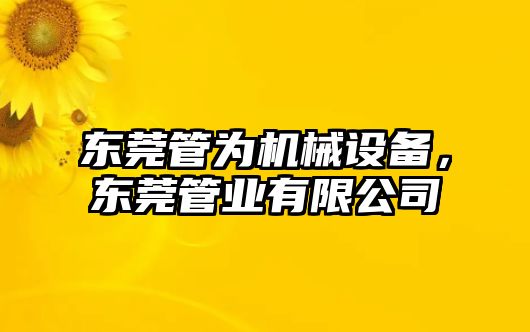 东莞管为机械设备，东莞管业有限公司